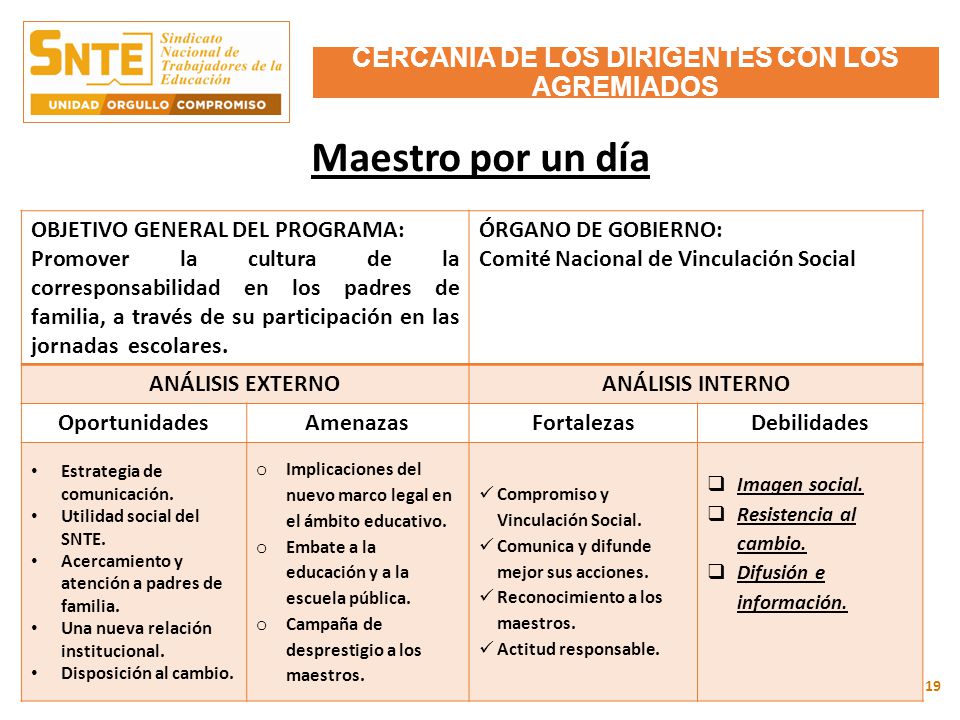 SNTE Sindicato Nacional de Trabajadores de la Educación
UNIDAD ORGULLO COMPROMISO

CERCANÍA DE LOS DIRIGENTES CON LOS AGREMIADOS

Maestro por un día

| OBJETIVO GENERAL DEL PROGRAMA: Promover la cultura de la corresponsabilidad en los padres de familia, a través de su participación en las jornadas escolares. | | ÓRGANO DE GOBIERNO: Comité Nacional de Vinculación Social | |
|---|---|---|---|
| ANÁLISIS EXTERNO | | ANÁLISIS INTERNO | |
| Oportunidades | Amenazas | Fortalezas | Debilidades |
| • Estrategia de comunicación. • Utilidad social del SNTE. • Acercamiento y atención a padres de familia. • Una nueva relación institucional. • Disposición al cambio. | o Implicaciones del nuevo marco legal en el ámbito educativo. o Embate a la educación y a la escuela pública. o Campaña de desprestigio a los maestros. | ✓ Compromiso y Vinculación Social. ✓ Comunica y difunde mejor sus acciones. ✓ Reconocimiento a los maestros. ✓ Actitud responsable. | ❑ Imagen social. ❑ Resistencia al cambio. ❑ Difusión e información. |

19